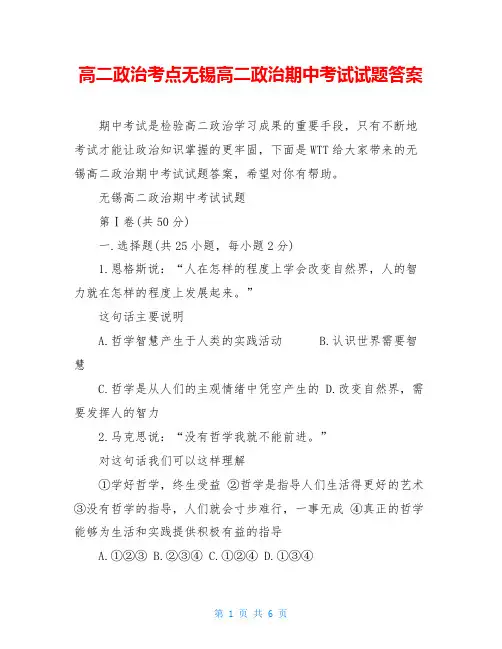 高二政治考点无锡高二政治期中考试试题答案

期中考试是检验高二政治学习成果的重要手段，只有不断地考试才能让政治知识掌握的更牢固，下面是WTT给大家带来的无锡高二政治期中考试试题答案，希望对你有帮助。

无锡高二政治期中考试试题

第Ⅰ卷(共50分)

一.选择题(共25小题，每小题2分)

1.恩格斯说：“人在怎样的程度上学会改变自然界，人的智力就在怎样的程度上发展起来。”

这句话主要说明

A.哲学智慧产生于人类的实践活动　　B.认识世界需要智慧

C.哲学是从人们的主观情绪中凭空产生的 D.改变自然界，需要发挥人的智力

2.马克思说：“没有哲学我就不能前进。”

对这句话我们可以这样理解

①学好哲学，终生受益 ②哲学是指导人们生活得更好的艺术 ③没有哲学的指导，人们就会寸步难行，一事无成 ④真正的哲学能够为生活和实践提供积极有益的指导

A.①②③ B.②③④ C.①②④ D.①③④

第 1 页 共 6 页